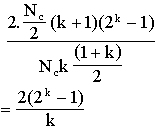 $\frac{2.\frac{N_c}{2}(k+1)(2^k-1)}{N_c k\frac{(1+k)}{2}}$

$=\frac{2(2^k-1)}{k}$